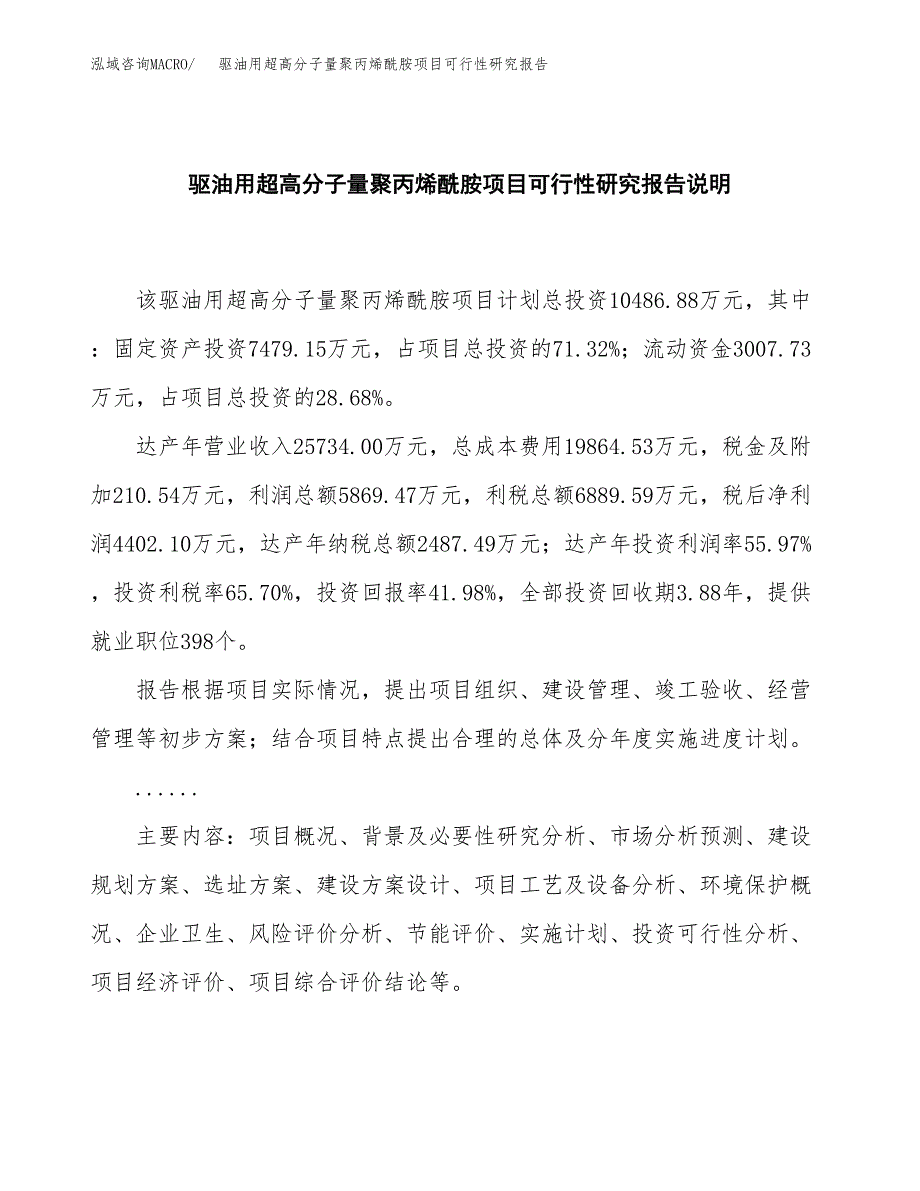 泓域咨询MACRO/　驱油用超高分子量聚丙烯酰胺项目可行性研究报告

驱油用超高分子量聚丙烯酰胺项目可行性研究报告说明

该驱油用超高分子量聚丙烯酰胺项目计划总投资10486.88万元，其中：固定资产投资7479.15万元，占项目总投资的71.32%；流动资金3007.73万元，占项目总投资的28.68%。

达产年营业收入25734.00万元，总成本费用19864.53万元，税金及附加210.54万元，利润总额5869.47万元，利税总额6889.59万元，税后净利润4402.10万元，达产年纳税总额2487.49万元；达产年投资利润率55.97%，投资利税率65.70%，投资回报率41.98%，全部投资回收期3.88年，提供就业职位398个。

报告根据项目实际情况，提出项目组织、建设管理、竣工验收、经营管理等初步方案；结合项目特点提出合理的总体及分年度实施进度计划。

......

主要内容：项目概况、背景及必要性研究分析、市场分析预测、建设规划方案、选址方案、建设方案设计、项目工艺及设备分析、环境保护概况、企业卫生、风险评价分析、节能评价、实施计划、投资可行性分析、项目经济评价、项目综合评价结论等。